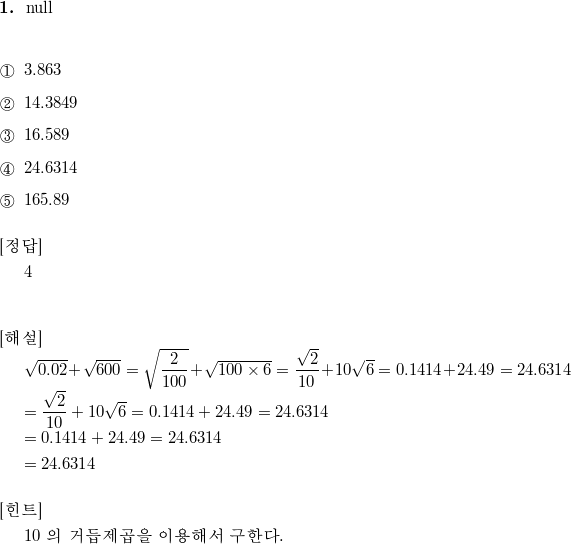 1. null

① 3.863

② 14.3849

③ 16.589

④ 24.6314

⑤ 165.89

[정답]
4

[해설]
$\sqrt{0.02}+\sqrt{600}=\sqrt{\frac{2}{100}}+\sqrt{100\times 6}=\frac{\sqrt{2}}{10}+10\sqrt{6}=0.1414+24.49=24.6314$
$=\frac{\sqrt{2}}{10}+10\sqrt{6}=0.1414+24.49=24.6314$
$=0.1414+24.49=24.6314$
$=24.6314$

[힌트]
10 의 거듭제곱을 이용해서 구한다.